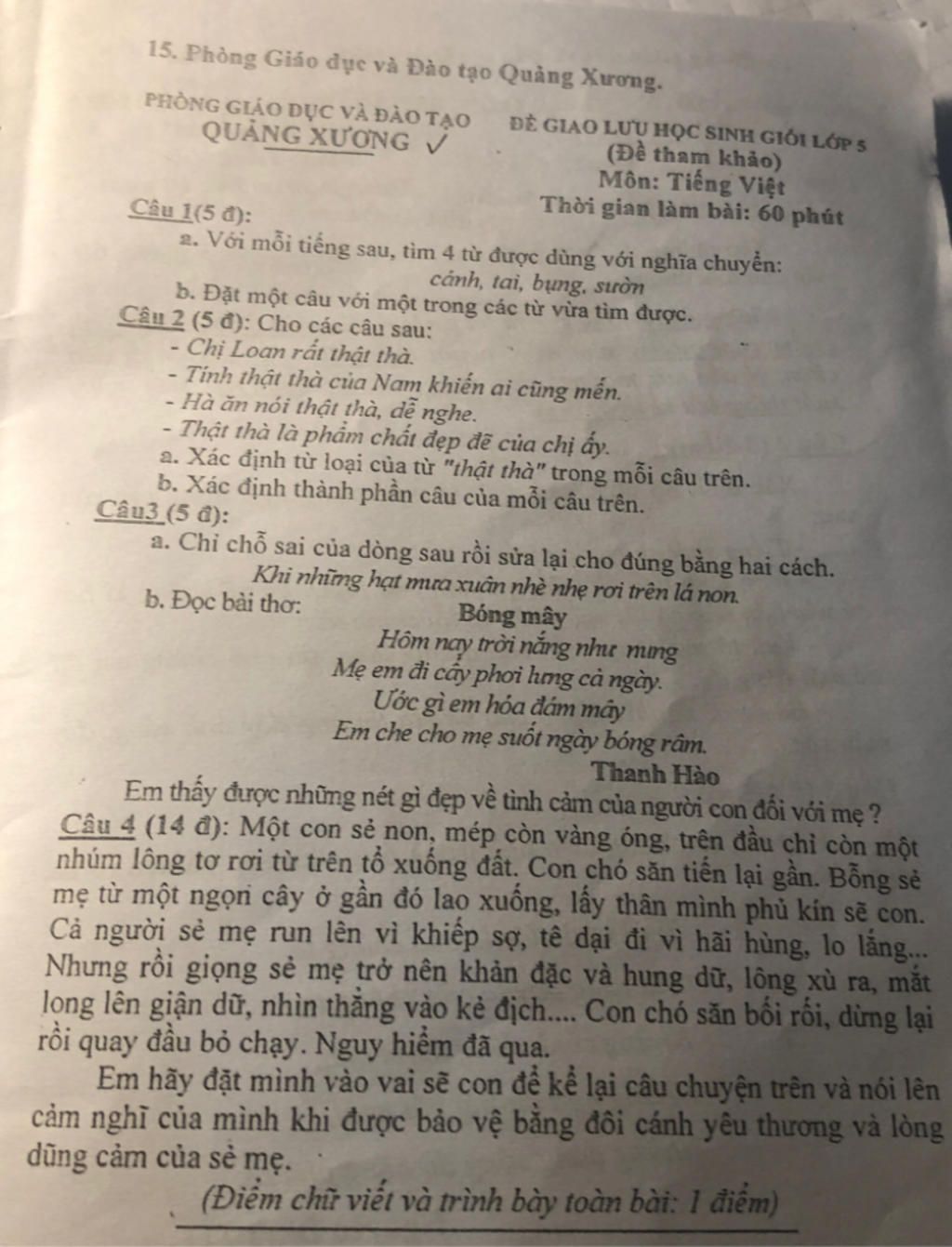 15. Phòng Giáo dục và Đào tạo Quảng Xương.

PHÒNG GIÁO DỤC VÀ ĐÀO TẠO
QUẢNG XƯƠNG ✓

ĐỀ GIAO LƯU HỌC SINH GIỎI LỚP 5
(Đề tham khảo)
Môn: Tiếng Việt
Thời gian làm bài: 60 phút

Câu 1(5 đ):
a. Với mỗi tiếng sau, tìm 4 từ được dùng với nghĩa chuyển:
cánh, tai, bụng, sườn
b. Đặt một câu với một trong các từ vừa tìm được.

Câu 2 (5 đ): Cho các câu sau:
- Chị Loan rất thật thà.
- Tính thật thà của Nam khiến ai cũng mến.
- Hà ăn nói thật thà, dễ nghe.
- Thật thà là phẩm chất đẹp đẽ của chị ấy.
a. Xác định từ loại của từ "thật thà" trong mỗi câu trên.
b. Xác định thành phần câu của mỗi câu trên.

Câu3 (5 đ):
a. Chỉ chỗ sai của dòng sau rồi sửa lại cho đúng bằng hai cách.
Khi những hạt mưa xuân nhè nhẹ rơi trên lá non.
b. Đọc bài thơ:
Bóng mây
Hôm nay trời nắng như nung
Mẹ em đi cấy phơi lưng cả ngày.
Ước gì em hóa đám mây
Em che cho mẹ suốt ngày bóng râm.
Thanh Hào
Em thấy được những nét gì đẹp về tình cảm của người con đối với mẹ ?

Câu 4 (14 đ): Một con sẻ non, mép còn vàng óng, trên đầu chỉ còn một nhúm lông tơ rơi từ trên tổ xuống đất. Con chó săn tiến lại gần. Bỗng sẻ mẹ từ một ngọn cây ở gần đó lao xuống, lấy thân mình phủ kín sẽ con. Cả người sẻ mẹ run lên vì khiếp sợ, tê dại đi vì hãi hùng, lo lắng... Nhưng rồi giọng sẻ mẹ trở nên khản đặc và hung dữ, lông xù ra, mắt long lên giận dữ, nhìn thẳng vào kẻ địch.... Con chó săn bối rối, dừng lại rồi quay đầu bỏ chạy. Nguy hiểm đã qua.

Em hãy đặt mình vào vai sẽ con để kể lại câu chuyện trên và nói lên cảm nghĩ của mình khi được bảo vệ bằng đôi cánh yêu thương và lòng dũng cảm của sẻ mẹ.

(Điểm chữ viết và trình bày toàn bài: 1 điểm)